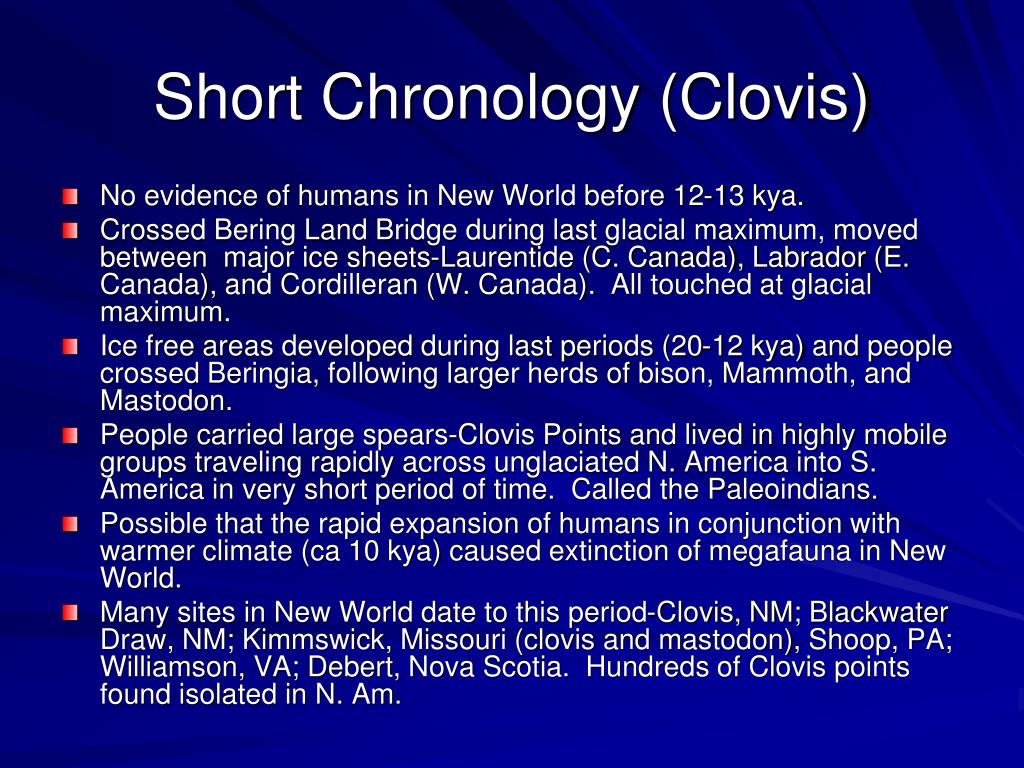 Short Chronology (Clovis)

No evidence of humans in New World before 12-13 kya.

Crossed Bering Land Bridge during last glacial maximum, moved between major ice sheets-Laurentide (C. Canada), Labrador (E. Canada), and Cordilleran (W. Canada). All touched at glacial maximum.

Ice free areas developed during last periods (20-12 kya) and people crossed Beringia, following larger herds of bison, Mammoth, and Mastodon.

People carried large spears-Clovis Points and lived in highly mobile groups traveling rapidly across unglaciated N. America into S. America in very short period of time. Called the Paleoindians.

Possible that the rapid expansion of humans in conjunction with warmer climate (ca 10 kya) caused extinction of megafauna in New World.

Many sites in New World date to this period-Clovis, NM; Blackwater Draw, NM; Kimmswick, Missouri (clovis and mastodon), Shoop, PA; Williamson, VA; Debert, Nova Scotia. Hundreds of Clovis points found isolated in N. Am.